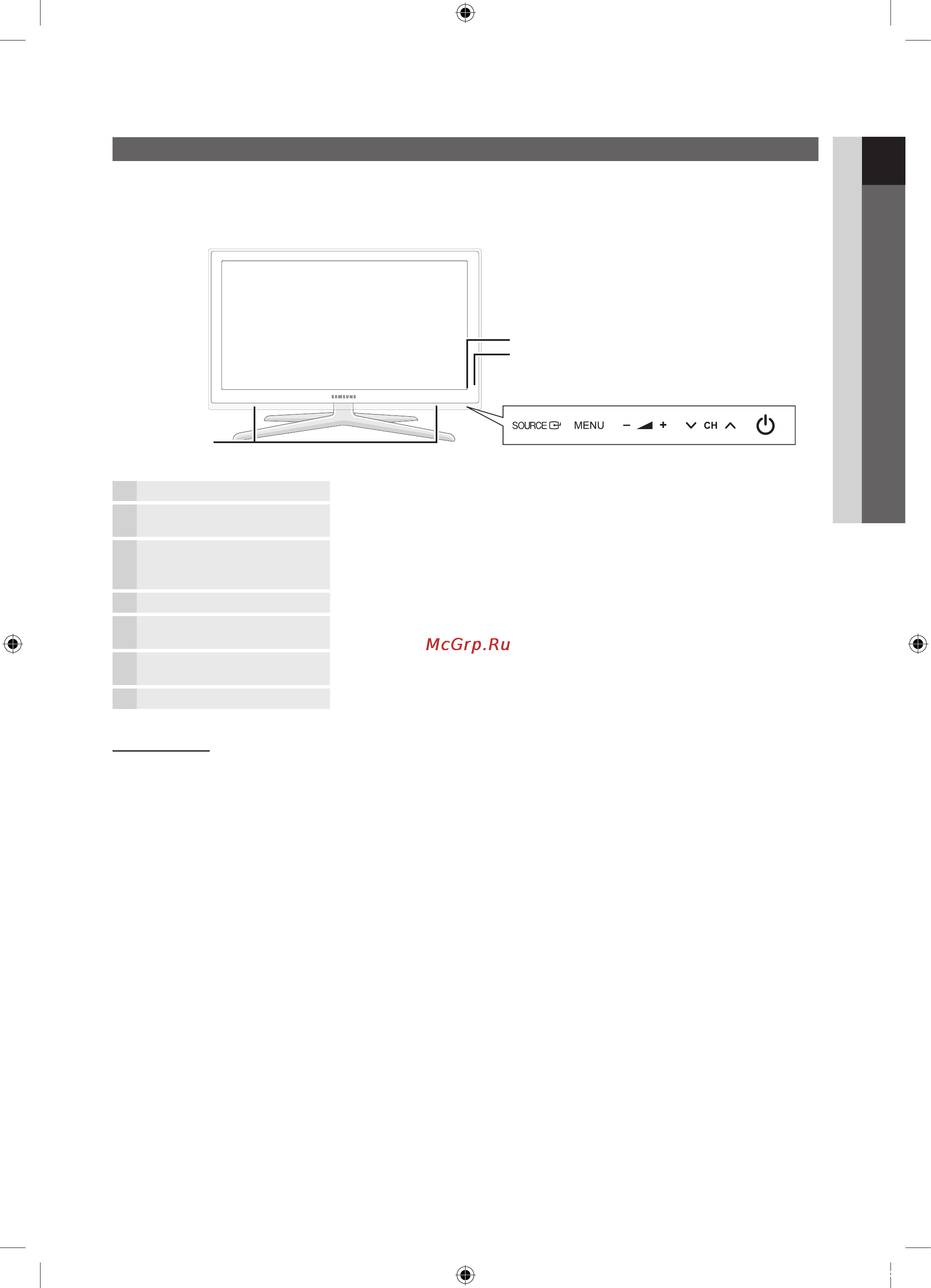 SAMSUNG

SOURCE MENU − + CH

McGrp.Ru